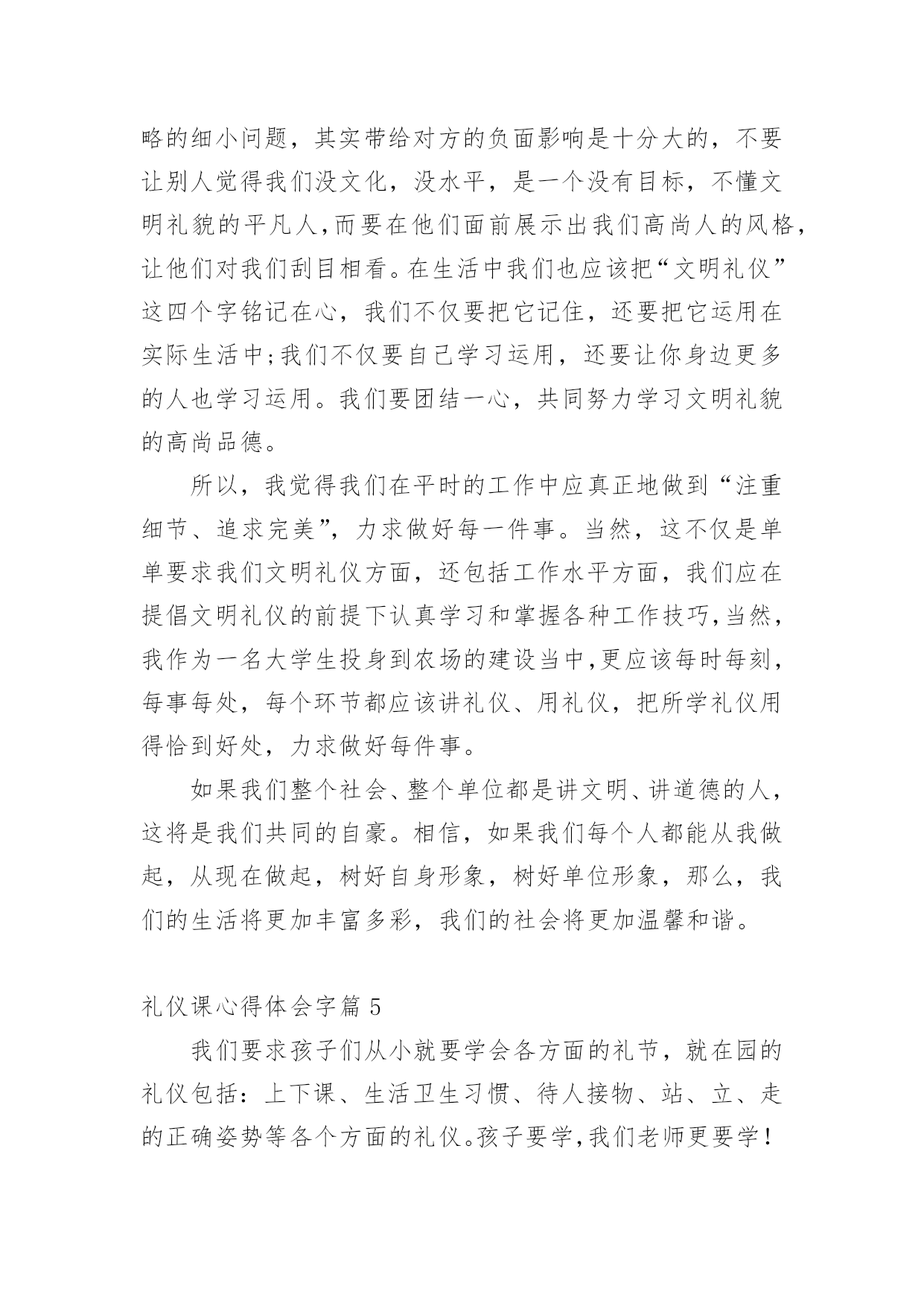 略的细小问题，其实带给对方的负面影响是十分大的，不要让别人觉得我们没文化，没水平，是一个没有目标，不懂文明礼貌的平凡人,而要在他们面前展示出我们高尚人的风格，让他们对我们刮目相看。在生活中我们也应该把“文明礼仪”这四个字铭记在心，我们不仅要把它记住，还要把它运用在实际生活中;我们不仅要自己学习运用，还要让你身边更多的人也学习运用。我们要团结一心，共同努力学习文明礼貌的高尚品德。

所以，我觉得我们在平时的工作中应真正地做到“注重细节、追求完美”，力求做好每一件事。当然，这不仅是单单要求我们文明礼仪方面，还包括工作水平方面，我们应在提倡文明礼仪的前提下认真学习和掌握各种工作技巧,当然，我作为一名大学生投身到农场的建设当中,更应该每时每刻，每事每处，每个环节都应该讲礼仪、用礼仪，把所学礼仪用得恰到好处，力求做好每件事。

如果我们整个社会、整个单位都是讲文明、讲道德的人，这将是我们共同的自豪。相信，如果我们每个人都能从我做起，从现在做起，树好自身形象，树好单位形象，那么，我们的生活将更加丰富多彩，我们的社会将更加温馨和谐。

礼仪课心得体会字篇 5

我们要求孩子们从小就要学会各方面的礼节，就在园的礼仪包括：上下课、生活卫生习惯、待人接物、站、立、走的正确姿势等各个方面的礼仪。孩子要学,我们老师更要学！